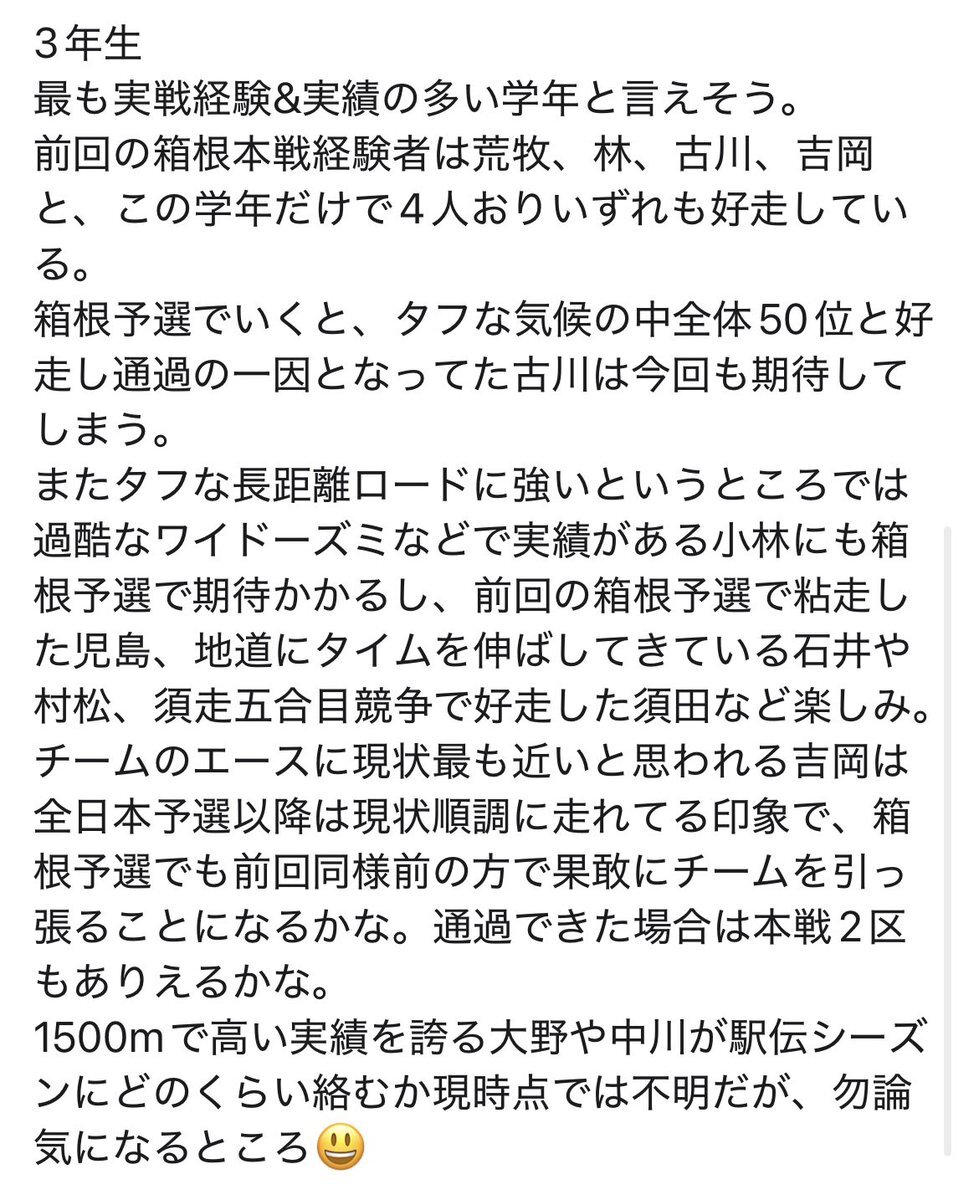 3年生
最も実戦経験&実績の多い学年と言えそう。
前回の箱根本戦経験者は荒牧、林、古川、吉岡と、この学年だけで４人おりいずれも好走している。
箱根予選でいくと、タフな気候の中全体50位と好走し通過の一因となってた古川は今回も期待してしまう。
またタフな長距離ロードに強いというところでは過酷なワイドーズミなどで実績がある小林にも箱根予選で期待かかるし、前回の箱根予選で粘走した児島、地道にタイムを伸ばしてきている石井や村松、須走五合目競争で好走した須田など楽しみ。
チームのエースに現状最も近いと思われる吉岡は全日本予選以降は現状順調に走れてる印象で、箱根予選でも前回同様前の方で果敢にチームを引っ張ることになるかな。通過できた場合は本戦２区もありえるかな。
1500mで高い実績を誇る大野や中川が駅伝シーズンにどのくらい絡むか現時点では不明だが、勿論気になるところ😃